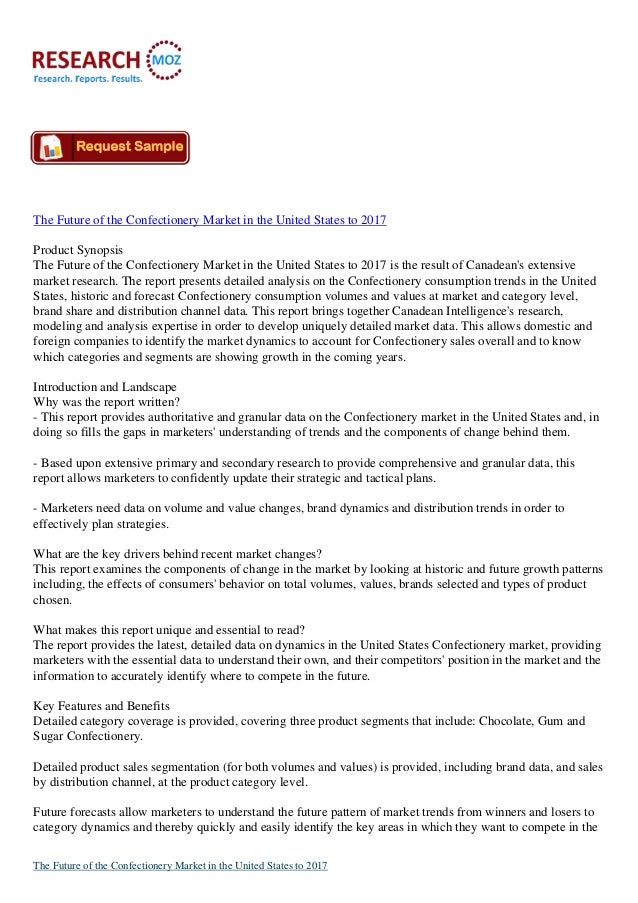 RESEARCH MOZ
Research. Reports. Results.

Request Sample

The Future of the Confectionery Market in the United States to 2017

Product Synopsis
The Future of the Confectionery Market in the United States to 2017 is the result of Canadean's extensive market research. The report presents detailed analysis on the Confectionery consumption trends in the United States, historic and forecast Confectionery consumption volumes and values at market and category level, brand share and distribution channel data. This report brings together Canadean Intelligence's research, modeling and analysis expertise in order to develop uniquely detailed market data. This allows domestic and foreign companies to identify the market dynamics to account for Confectionery sales overall and to know which categories and segments are showing growth in the coming years.

Introduction and Landscape
Why was the report written?
- This report provides authoritative and granular data on the Confectionery market in the United States and, in doing so fills the gaps in marketers' understanding of trends and the components of change behind them.

- Based upon extensive primary and secondary research to provide comprehensive and granular data, this report allows marketers to confidently update their strategic and tactical plans.

- Marketers need data on volume and value changes, brand dynamics and distribution trends in order to effectively plan strategies.

What are the key drivers behind recent market changes?
This report examines the components of change in the market by looking at historic and future growth patterns including, the effects of consumers' behavior on total volumes, values, brands selected and types of product chosen.

What makes this report unique and essential to read?
The report provides the latest, detailed data on dynamics in the United States Confectionery market, providing marketers with the essential data to understand their own, and their competitors' position in the market and the information to accurately identify where to compete in the future.

Key Features and Benefits
Detailed category coverage is provided, covering three product segments that include: Chocolate, Gum and Sugar Confectionery.

Detailed product sales segmentation (for both volumes and values) is provided, including brand data, and sales by distribution channel, at the product category level.

Future forecasts allow marketers to understand the future pattern of market trends from winners and losers to category dynamics and thereby quickly and easily identify the key areas in which they want to compete in the

The Future of the Confectionery Market in the United States to 2017